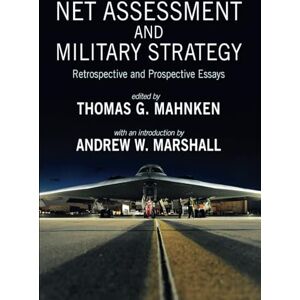 NET ASSESSMENT
AND
MILITARY STRATEGY

Retrospective and Prospective Essays

edited by
THOMAS G. MAHNKEN

with an introduction by
ANDREW W. MARSHALL